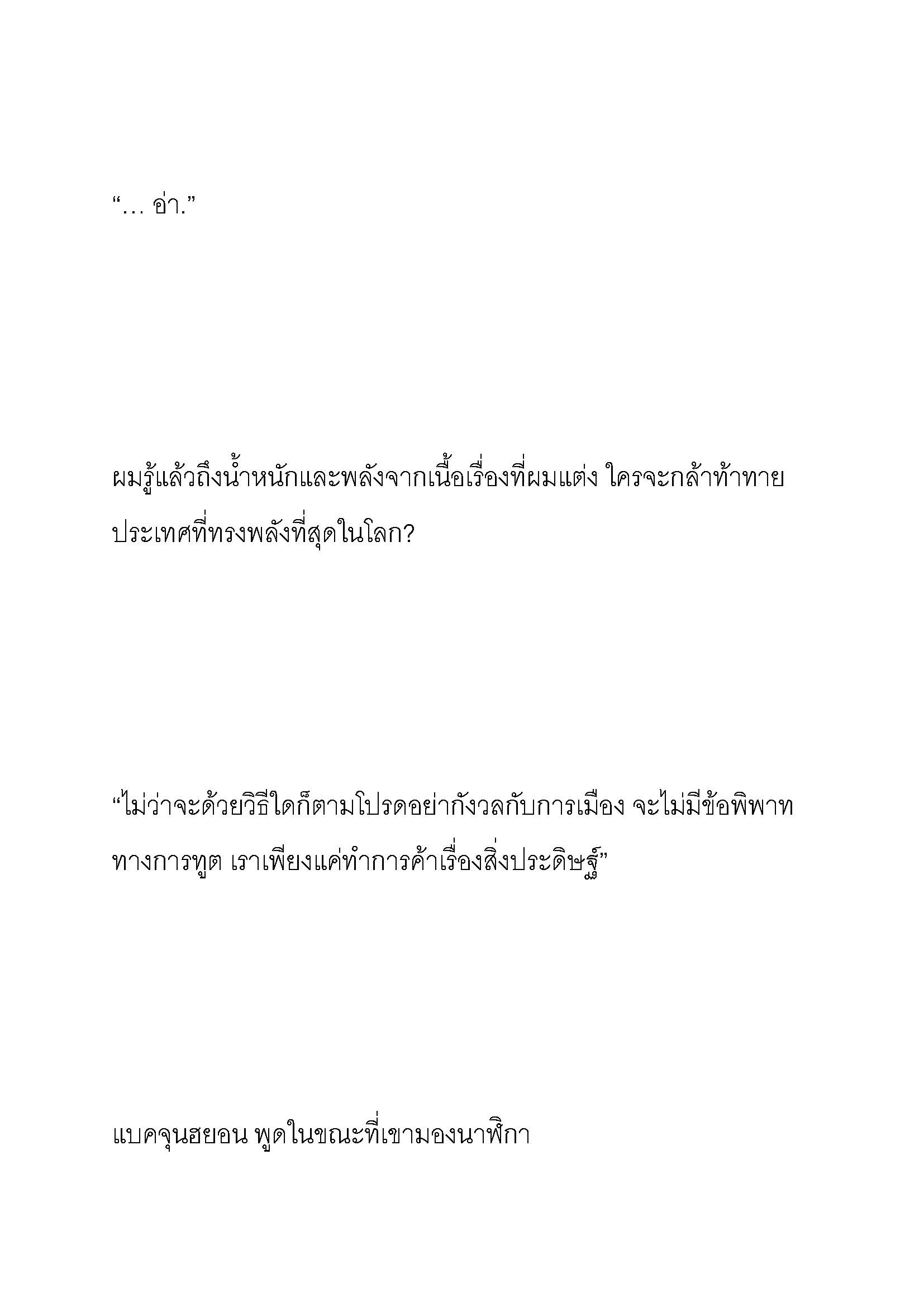 “… อ่า.”

ผมรู้แล้วถึงน้ำหนักและพลังจากเนื้อเรื่องที่ผมแต่ง ใครจะกล้าท้าทายประเทศที่ทรงพลังที่สุดในโลก?

“ไม่ว่าจะด้วยวิธีใดก็ตามโปรดอย่ากังวลกับการเมือง จะไม่มีข้อพิพาททางการทูต เราเพียงแค่ทำการค้าเรื่องสิ่งประดิษฐ์”

แบคจุนฮยอน พูดในขณะที่เขามองนาฬิกา